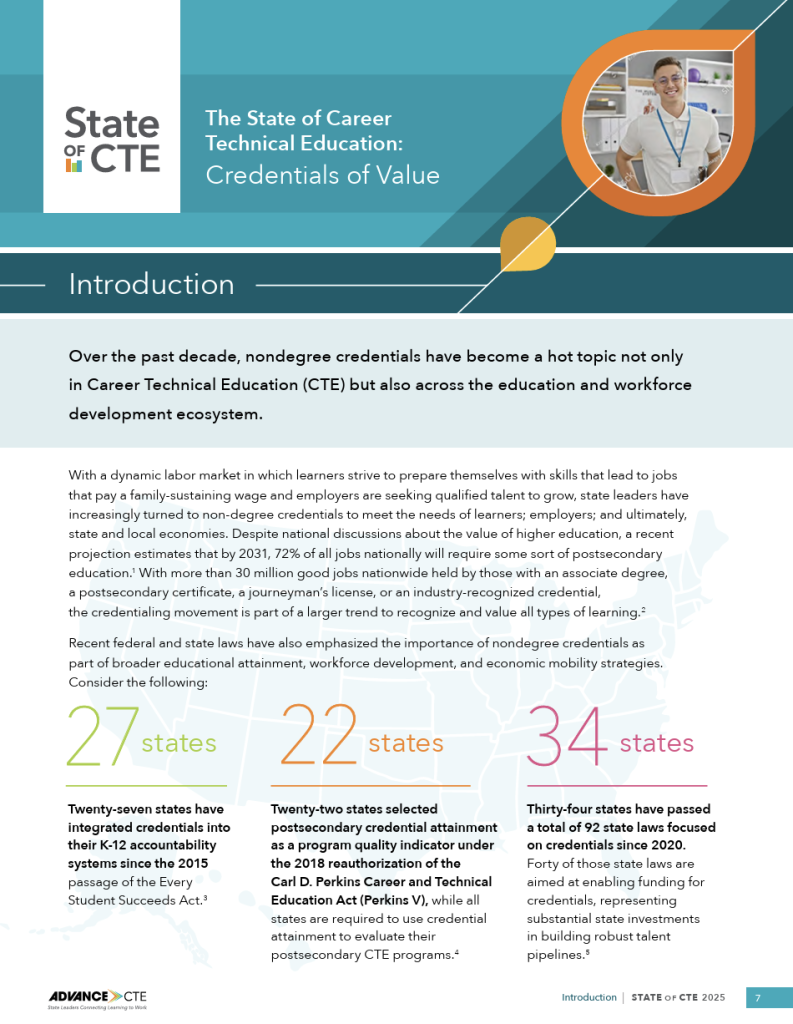 State OF CTE

The State of Career Technical Education: Credentials of Value

Introduction

Over the past decade, nondegree credentials have become a hot topic not only in Career Technical Education (CTE) but also across the education and workforce development ecosystem.

With a dynamic labor market in which learners strive to prepare themselves with skills that lead to jobs that pay a family-sustaining wage and employers are seeking qualified talent to grow, state leaders have increasingly turned to non-degree credentials to meet the needs of learners; employers; and ultimately, state and local economies. Despite national discussions about the value of higher education, a recent projection estimates that by 2031, 72% of all jobs nationally will require some sort of postsecondary education.$^{1}$ With more than 30 million good jobs nationwide held by those with an associate degree, a postsecondary certificate, a journeyman's license, or an industry-recognized credential, the credentialing movement is part of a larger trend to recognize and value all types of learning.$^{2}$

Recent federal and state laws have also emphasized the importance of nondegree credentials as part of broader educational attainment, workforce development, and economic mobility strategies. Consider the following:

27 states

Twenty-seven states have integrated credentials into their K-12 accountability systems since the 2015 passage of the Every Student Succeeds Act.$^{3}$

22 states

Twenty-two states selected postsecondary credential attainment as a program quality indicator under the 2018 reauthorization of the Carl D. Perkins Career and Technical Education Act (Perkins V), while all states are required to use credential attainment to evaluate their postsecondary CTE programs.$^{4}$

34 states

Thirty-four states have passed a total of 92 state laws focused on credentials since 2020. Forty of those state laws are aimed at enabling funding for credentials, representing substantial state investments in building robust talent pipelines.$^{5}$

ADVANCE CTE
State Leaders Connecting Learning to Work

Introduction | STATE OF CTE 2025 7